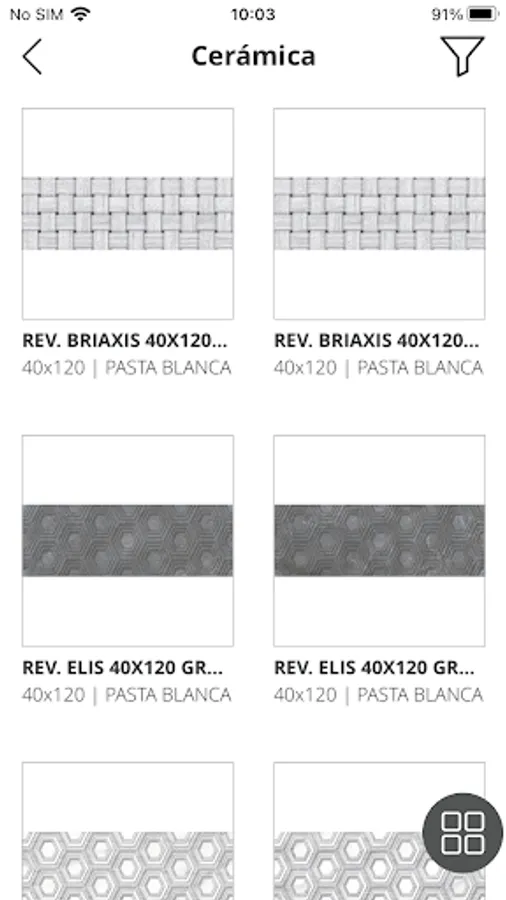 No SIM 10:03 91%

Cerámica

REV. BRIAXIS 40X120...
40x120 | PASTA BLANCA

REV. BRIAXIS 40X120...
40x120 | PASTA BLANCA

REV. ELIS 40X120 GR...
40x120 | PASTA BLANCA

REV. ELIS 40X120 GR...
40x120 | PASTA BLANCA